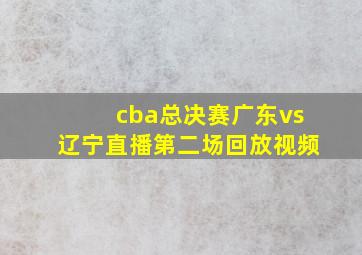 cba总决赛广东vs辽宁直播第二场回放视频